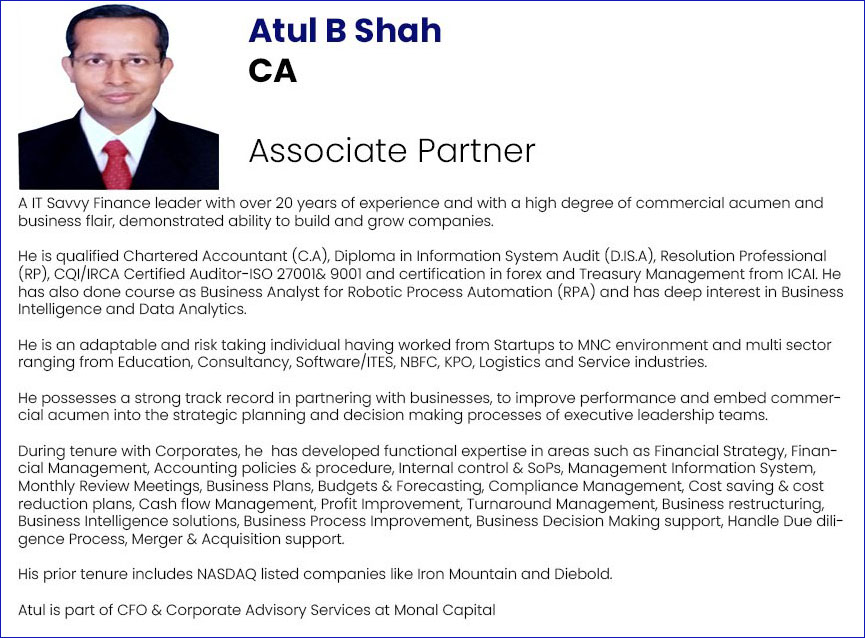 Atul B Shah
CA

Associate Partner

A IT Savvy Finance leader with over 20 years of experience and with a high degree of commercial acumen and business flair, demonstrated ability to build and grow companies.

He is qualified Chartered Accountant (C.A), Diploma in Information System Audit (D.IS.A), Resolution Professional (RP), CQI/IRCA Certified Auditor-ISO 27001& 9001 and certification in forex and Treasury Management from ICAI. He has also done course as Business Analyst for Robotic Process Automation (RPA) and has deep interest in Business Intelligence and Data Analytics.

He is an adaptable and risk taking individual having worked from Startups to MNC environment and multi sector ranging from Education, Consultancy, Software/ITES, NBFC, KPO, Logistics and Service industries.

He possesses a strong track record in partnering with businesses, to improve performance and embed commercial acumen into the strategic planning and decision making processes of executive leadership teams.

During tenure with Corporates, he has developed functional expertise in areas such as Financial Strategy, Financial Management, Accounting policies & procedure, Internal control & SoPs, Management Information System, Monthly Review Meetings, Business Plans, Budgets & Forecasting, Compliance Management, Cost saving & cost reduction plans, Cash flow Management, Profit Improvement, Turnaround Management, Business restructuring, Business Intelligence solutions, Business Process Improvement, Business Decision Making support, Handle Due diligence Process, Merger & Acquisition support.

His prior tenure includes NASDAQ listed companies like Iron Mountain and Diebold.

Atul is part of CFO & Corporate Advisory Services at Monal Capital